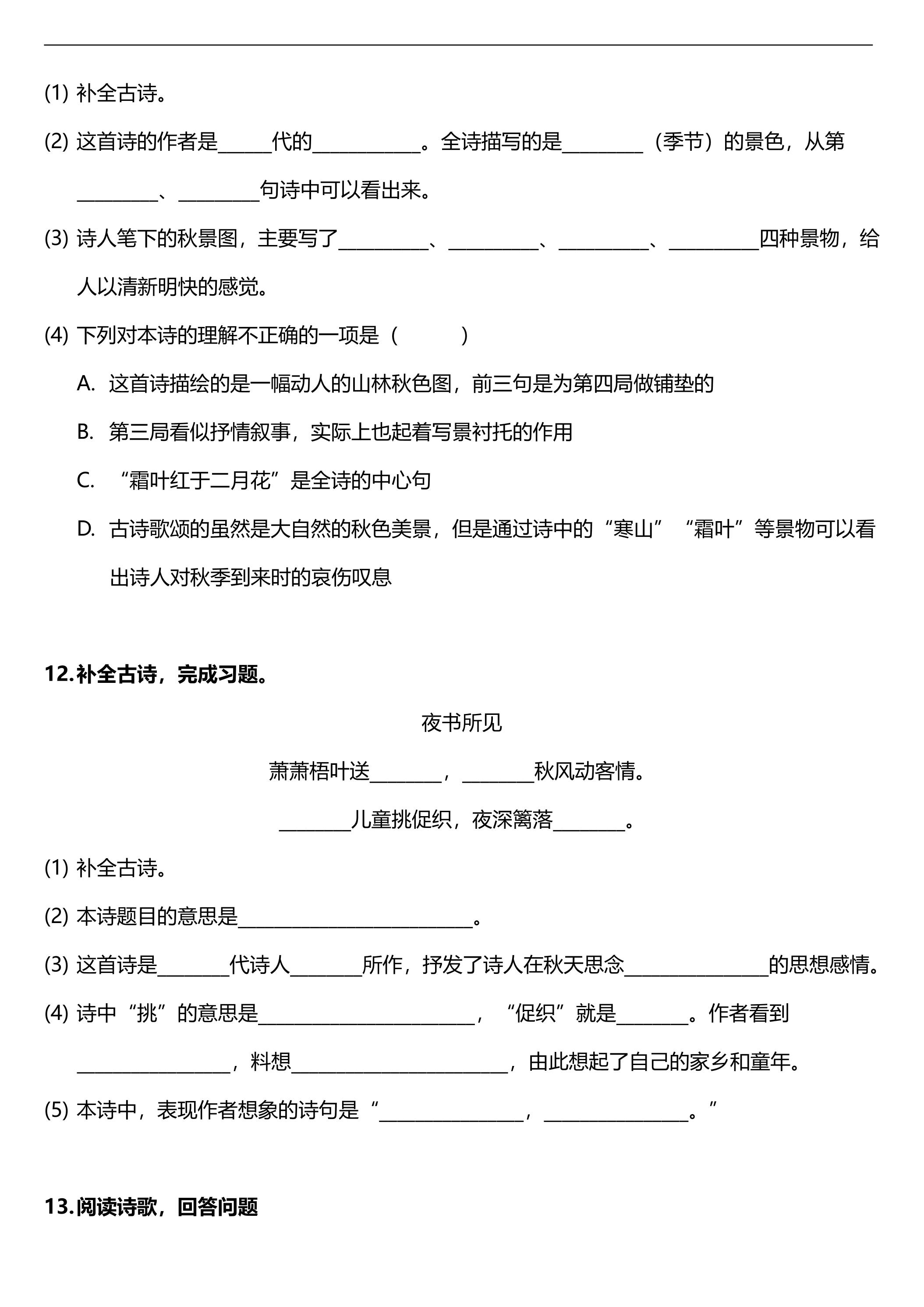 (1)补全古诗。

(2)这首诗的作者是____代的____。全诗描写的是____（季节）的景色，从第____、____句诗中可以看出来。

(3)诗人笔下的秋景图，主要写了____、____、____、____四种景物，给人以清新明快的感觉。

(4)下列对本诗的理解不正确的一项是（ ）

A.这首诗描绘的是一幅动人的山林秋色图，前三句是为第四局做铺垫的

B.第三局看似抒情叙事，实际上也起着写景衬托的作用

C.“霜叶红于二月花”是全诗的中心句

D.古诗歌颂的虽然是大自然的秋色美景，但是通过诗中的“寒山”“霜叶”等景物可以看出诗人对秋季到来时的哀伤叹息

12.补全古诗，完成习题。

夜书所见

萧萧梧叶送____，____秋风动客情。

____儿童挑促织，夜深篱落____。

(1)补全古诗。

(2)本诗题目的意思是____。

(3)这首诗是____代诗人____所作，抒发了诗人在秋天思念____的思想感情。

(4)诗中“挑”的意思是____，“促织”就是____。作者看到____，料想____，由此想起了自己的家乡和童年。

(5)本诗中，表现作者想象的诗句是“____，____。”

13.阅读诗歌，回答问题